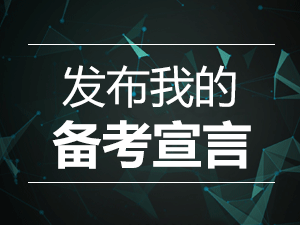 发布我的
备考宣言